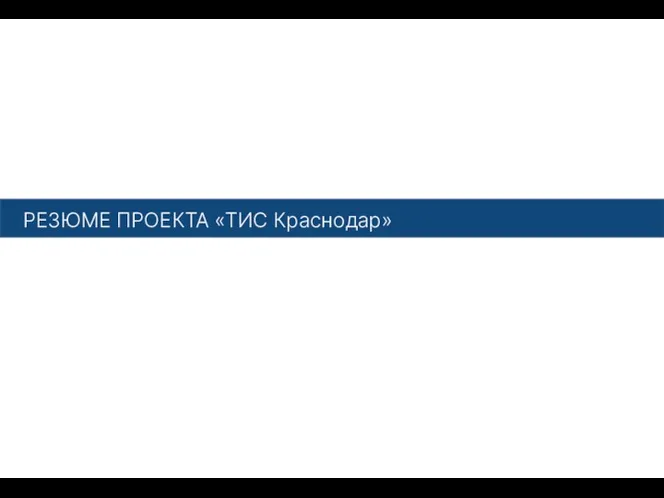 РЕЗЮМЕ ПРОЕКТА «ТИС Краснодар»